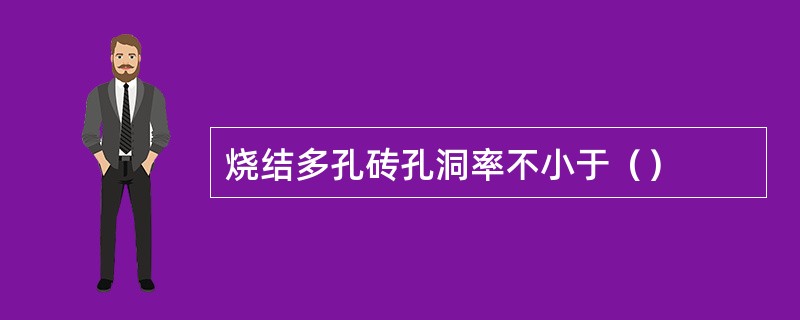 烧结多孔砖孔洞率不小于（）